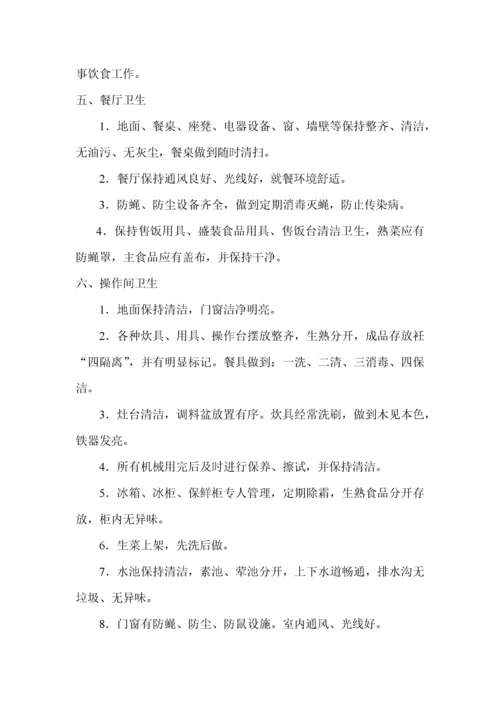 事饮食工作。

五、餐厅卫生

1．地面、餐桌、座凳、电器设备、窗、墙壁等保持整齐、清洁，无油污、无灰尘，餐桌做到随时清扫。

2．餐厅保持通风良好、光线好，就餐环境舒适。

3．防蝇、防尘设备齐全，做到定期消毒灭蝇，防止传染病。

4．保持售饭用具、盛装食品用具、售饭台清洁卫生，熟菜应有防蝇罩，主食品应有盖布，并保持干净。

六、操作间卫生

1．地面保持清洁，门窗洁净明亮。

2．各种炊具、用具、操作台摆放整齐，生熟分开，成品存放衽“四隔离”，并有明显标记。餐具做到：一洗、二清、三消毒、四保洁。

3．灶台清洁，调料盆放置有序。炊具经常洗刷，做到木见本色，铁器发亮。

4．所有机械用完后及时进行保养、擦试，并保持清洁。

5．冰箱、冰柜、保鲜柜专人管理，定期除霜，生熟食品分开存放，柜内无异味。

6．生菜上架，先洗后做。

7．水池保持清洁，素池、荤池分开，上下水道畅通，排水沟无垃圾、无异味。

8．门窗有防蝇、防尘、防鼠设施。室内通风、光线好。